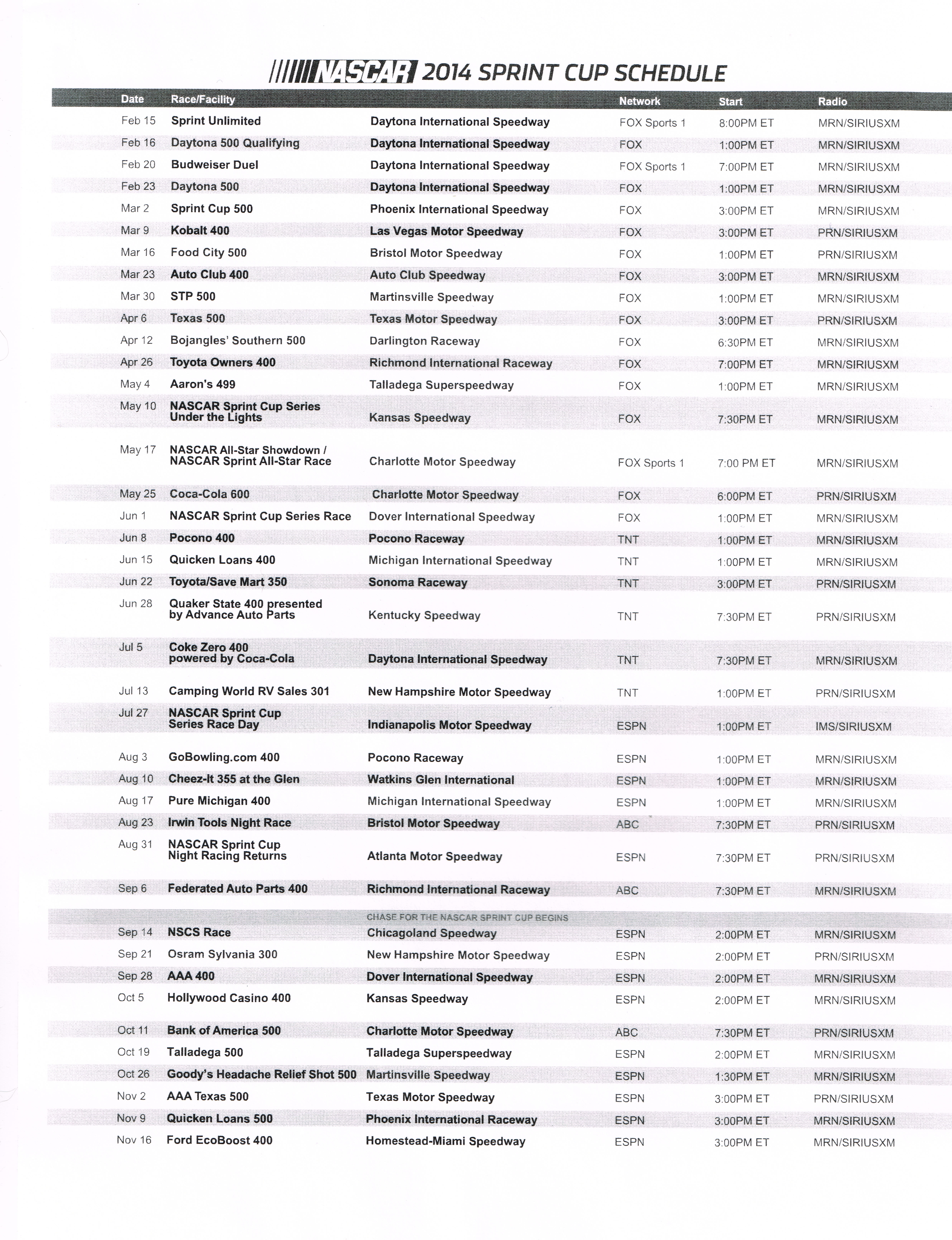 NASCAR 2014 SPRINT CUP SCHEDULE

| Date | Race/Facility | | Network | Start | Radio |
|---|---|---|---|---|---|
| Feb 15 | Sprint Unlimited | Daytona International Speedway | FOX Sports 1 | 8:00PM ET | MRN/SIRIUSXM |
| Feb 16 | Daytona 500 Qualifying | Daytona International Speedway | FOX | 1:00PM ET | MRN/SIRIUSXM |
| Feb 20 | Budweiser Duel | Daytona International Speedway | FOX Sports 1 | 7:00PM ET | MRN/SIRIUSXM |
| Feb 23 | Daytona 500 | Daytona International Speedway | FOX | 1:00PM ET | MRN/SIRIUSXM |
| Mar 2 | Sprint Cup 500 | Phoenix International Speedway | FOX | 3:00PM ET | MRN/SIRIUSXM |
| Mar 9 | Kobalt 400 | Las Vegas Motor Speedway | FOX | 3:00PM ET | PRN/SIRIUSXM |
| Mar 16 | Food City 500 | Bristol Motor Speedway | FOX | 1:00PM ET | PRN/SIRIUSXM |
| Mar 23 | Auto Club 400 | Auto Club Speedway | FOX | 3:00PM ET | MRN/SIRIUSXM |
| Mar 30 | STP 500 | Martinsville Speedway | FOX | 1:00PM ET | MRN/SIRIUSXM |
| Apr 6 | Texas 500 | Texas Motor Speedway | FOX | 3:00PM ET | PRN/SIRIUSXM |
| Apr 12 | Bojangles' Southern 500 | Darlington Raceway | FOX | 6:30PM ET | MRN/SIRIUSXM |
| Apr 26 | Toyota Owners 400 | Richmond International Raceway | FOX | 7:00PM ET | MRN/SIRIUSXM |
| May 4 | Aaron's 499 | Talladega Superspeedway | FOX | 1:00PM ET | MRN/SIRIUSXM |
| May 10 | NASCAR Sprint Cup Series Under the Lights | Kansas Speedway | FOX | 7:30PM ET | MRN/SIRIUSXM |
| May 17 | NASCAR All-Star Showdown / NASCAR Sprint All-Star Race | Charlotte Motor Speedway | FOX Sports 1 | 7:00 PM ET | MRN/SIRIUSXM |
| May 25 | Coca-Cola 600 | Charlotte Motor Speedway | FOX | 6:00PM ET | PRN/SIRIUSXM |
| Jun 1 | NASCAR Sprint Cup Series Race | Dover International Speedway | FOX | 1:00PM ET | MRN/SIRIUSXM |
| Jun 8 | Pocono 400 | Pocono Raceway | TNT | 1:00PM ET | MRN/SIRIUSXM |
| Jun 15 | Quicken Loans 400 | Michigan International Speedway | TNT | 1:00PM ET | MRN/SIRIUSXM |
| Jun 22 | Toyota/Save Mart 350 | Sonoma Raceway | TNT | 3:00PM ET | PRN/SIRIUSXM |
| Jun 28 | Quaker State 400 presented by Advance Auto Parts | Kentucky Speedway | TNT | 7:30PM ET | PRN/SIRIUSXM |
| Jul 5 | Coke Zero 400 powered by Coca-Cola | Daytona International Speedway | TNT | 7:30PM ET | MRN/SIRIUSXM |
| Jul 13 | Camping World RV Sales 301 | New Hampshire Motor Speedway | TNT | 1:00PM ET | PRN/SIRIUSXM |
| Jul 27 | NASCAR Sprint Cup Series Race Day | Indianapolis Motor Speedway | ESPN | 1:00PM ET | IMS/SIRIUSXM |
| Aug 3 | GoBowling.com 400 | Pocono Raceway | ESPN | 1:00PM ET | MRN/SIRIUSXM |
| Aug 10 | Cheez-It 355 at the Glen | Watkins Glen International | ESPN | 1:00PM ET | MRN/SIRIUSXM |
| Aug 17 | Pure Michigan 400 | Michigan International Speedway | ESPN | 1:00PM ET | MRN/SIRIUSXM |
| Aug 23 | Irwin Tools Night Race | Bristol Motor Speedway | ABC | 7:30PM ET | PRN/SIRIUSXM |
| Aug 31 | NASCAR Sprint Cup Night Racing Returns | Atlanta Motor Speedway | ESPN | 7:30PM ET | PRN/SIRIUSXM |
| Sep 6 | Federated Auto Parts 400 | Richmond International Raceway | ABC | 7:30PM ET | MRN/SIRIUSXM |
| | | CHASE FOR THE NASCAR SPRINT CUP BEGINS | | | |
| Sep 14 | NSCS Race | Chicagoland Speedway | ESPN | 2:00PM ET | MRN/SIRIUSXM |
| Sep 21 | Osram Sylvania 300 | New Hampshire Motor Speedway | ESPN | 2:00PM ET | PRN/SIRIUSXM |
| Sep 28 | AAA 400 | Dover International Speedway | ESPN | 2:00PM ET | MRN/SIRIUSXM |
| Oct 5 | Hollywood Casino 400 | Kansas Speedway | ESPN | 2:00PM ET | MRN/SIRIUSXM |
| Oct 11 | Bank of America 500 | Charlotte Motor Speedway | ABC | 7:30PM ET | PRN/SIRIUSXM |
| Oct 19 | Talladega 500 | Talladega Superspeedway | ESPN | 2:00PM ET | MRN/SIRIUSXM |
| Oct 26 | Goody's Headache Relief Shot 500 | Martinsville Speedway | ESPN | 1:30PM ET | MRN/SIRIUSXM |
| Nov 2 | AAA Texas 500 | Texas Motor Speedway | ESPN | 3:00PM ET | PRN/SIRIUSXM |
| Nov 9 | Quicken Loans 500 | Phoenix International Raceway | ESPN | 3:00PM ET | MRN/SIRIUSXM |
| Nov 16 | Ford EcoBoost 400 | Homestead-Miami Speedway | ESPN | 3:00PM ET | MRN/SIRIUSXM |